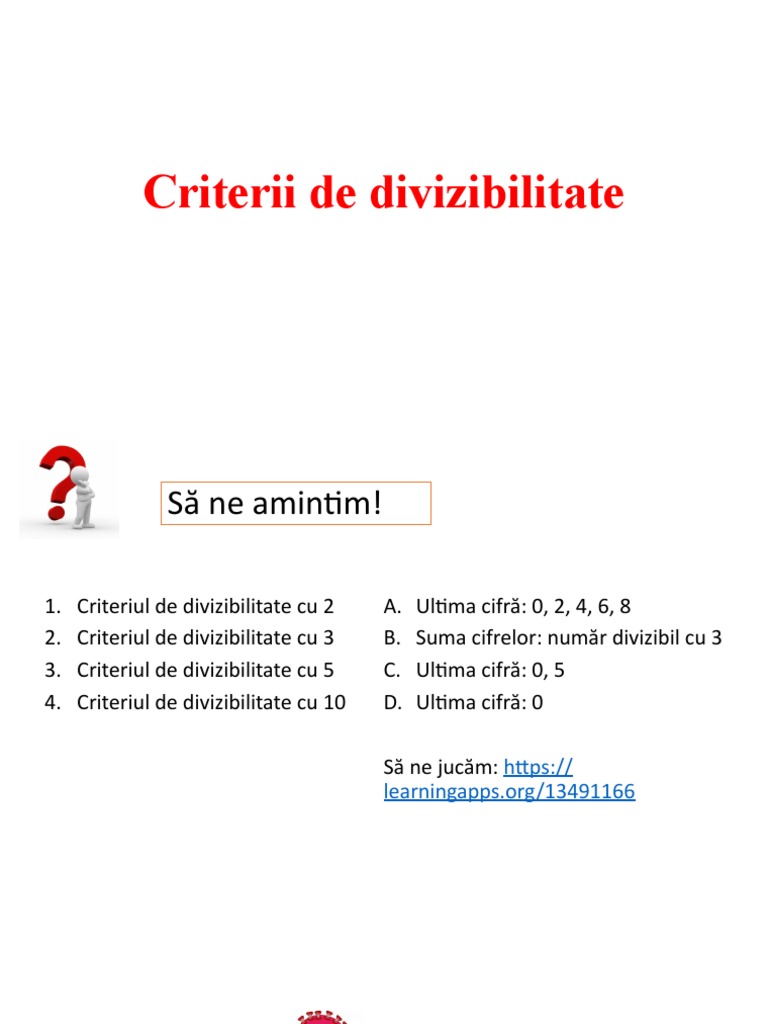 Criterii de divizibilitate

Să ne amintim!

1. Criteriul de divizibilitate cu 2
2. Criteriul de divizibilitate cu 3
3. Criteriul de divizibilitate cu 5
4. Criteriul de divizibilitate cu 10

A. Ultima cifră: 0, 2, 4, 6, 8
B. Suma cifrelor: număr divizibil cu 3
C. Ultima cifră: 0, 5
D. Ultima cifră: 0

Să ne jucăm: https://learningapps.org/13491166